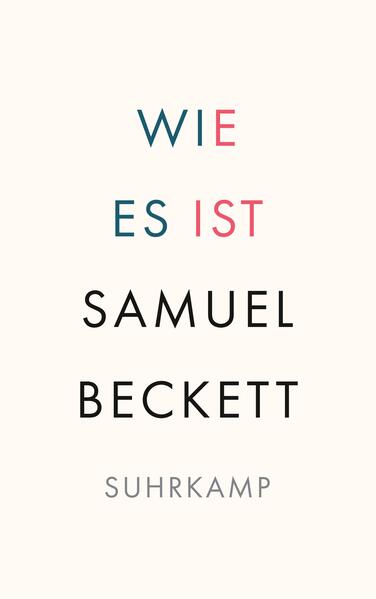 WIE
ES IST
SAMUEL
BECKETT
SUHRKAMP